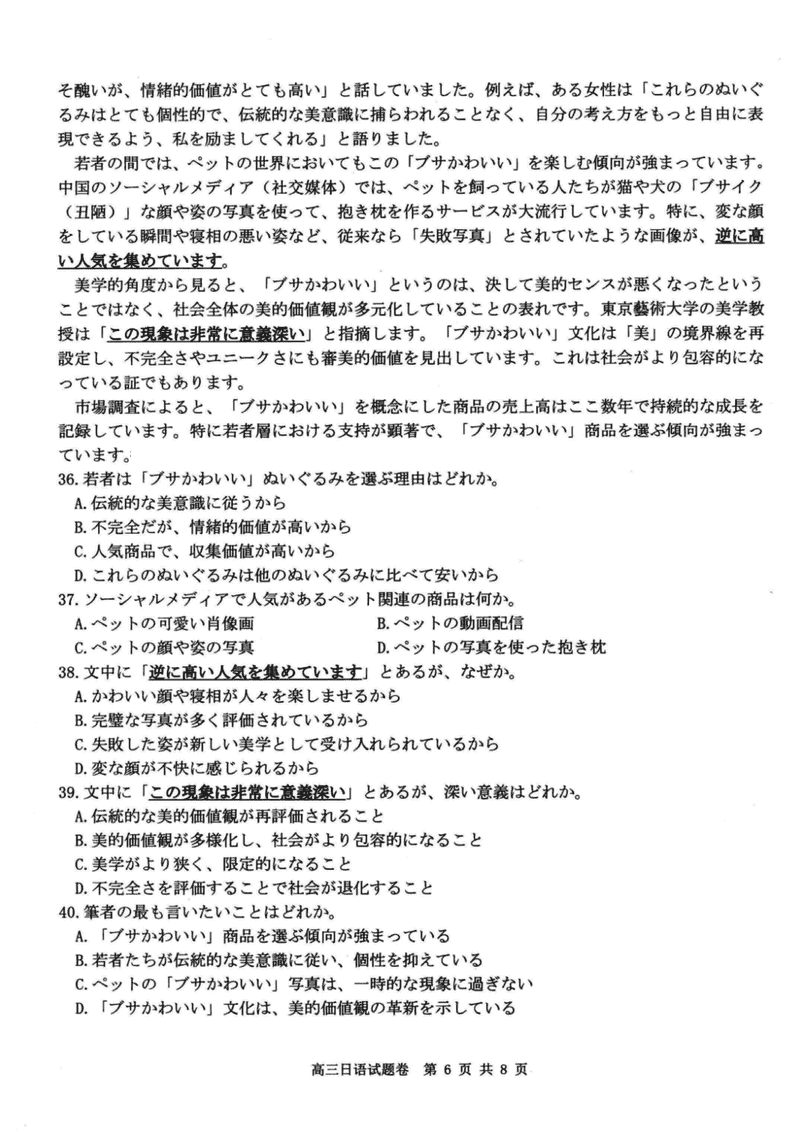 そ醜いが、情緒的価値がとても高い」と話していました。例えば、ある女性は「これらのぬいぐるみはとても個性的で、伝統的な美意識に捕らわれることなく、自分の考え方をもっと自由に表現できるよう、私を励ましてくれる」と語りました。

若者の間では、ペットの世界においてもこの「ブサかわいい」を楽しむ傾向が強まっています。中国のソーシャルメディア（社交媒体）では、ペットを飼っている人たちが猫や犬の「ブサイク（丑陋）」な顔や姿の写真を使って、抱き枕を作るサービスが大流行しています。特に、変な顔をしている瞬間や寝相の悪い姿など、従来なら「失敗写真」とされていたような画像が、逆に高い人気を集めています。

美学的角度から見ると、「ブサかわいい」というのは、決して美的センスが悪くなったということではなく、社会全体の美的価値観が多元化していることの表れです。東京藝術大学の美学教授は「この現象は非常に意義深い」と指摘します。「ブサかわいい」文化は「美」の境界線を再設定し、不完全さやユニークさにも審美的価値を見出しています。これは社会がより包容的になっている証でもあります。

市場調査によると、「ブサかわいい」を概念にした商品の売上高はここ数年で持続的な成長を記録しています。特に若者層における支持が顕著で、「ブサかわいい」商品を選ぶ傾向が強まっています。

36. 若者は「ブサかわいい」ぬいぐるみを選ぶ理由はどれか。
A. 伝統的な美意識に従うから
B. 不完全だが、情緒的価値が高いから
C. 人気商品で、収集価値が高いから
D. これらのぬいぐるみは他のぬいぐるみに比べて安いから

37. ソーシャルメディアで人気があるペット関連の商品は何か。
A. ペットの可愛い肖像画
B. ペットの動画配信
C. ペットの顔や姿の写真
D. ペットの写真を使った抱き枕

38. 文中に「逆に高い人気を集めています」とあるが、なぜか。
A. かわいい顔や寝相が人々を楽しませるから
B. 完璧な写真が多く評価されているから
C. 失敗した姿が新しい美学として受け入れられているから
D. 変な顔が不快に感じられるから

39. 文中に「この現象は非常に意義深い」とあるが、深い意義はどれか。
A. 伝統的な美的価値観が再評価されること
B. 美的価値観が多様化し、社会がより包容的になること
C. 美学がより狭く、限定的になること
D. 不完全さを評価することで社会が退化すること

40. 筆者の最も言いたいことはどれか。
A. 「ブサかわいい」商品を選ぶ傾向が強まっている
B. 若者たちが伝統的な美意識に従い、個性を抑えている
C. ペットの「ブサかわいい」写真は、一時的な現象に過ぎない
D. 「ブサかわいい」文化は、美的価値観の革新を示している

高三日语试题卷　第 6 页 共 8 页